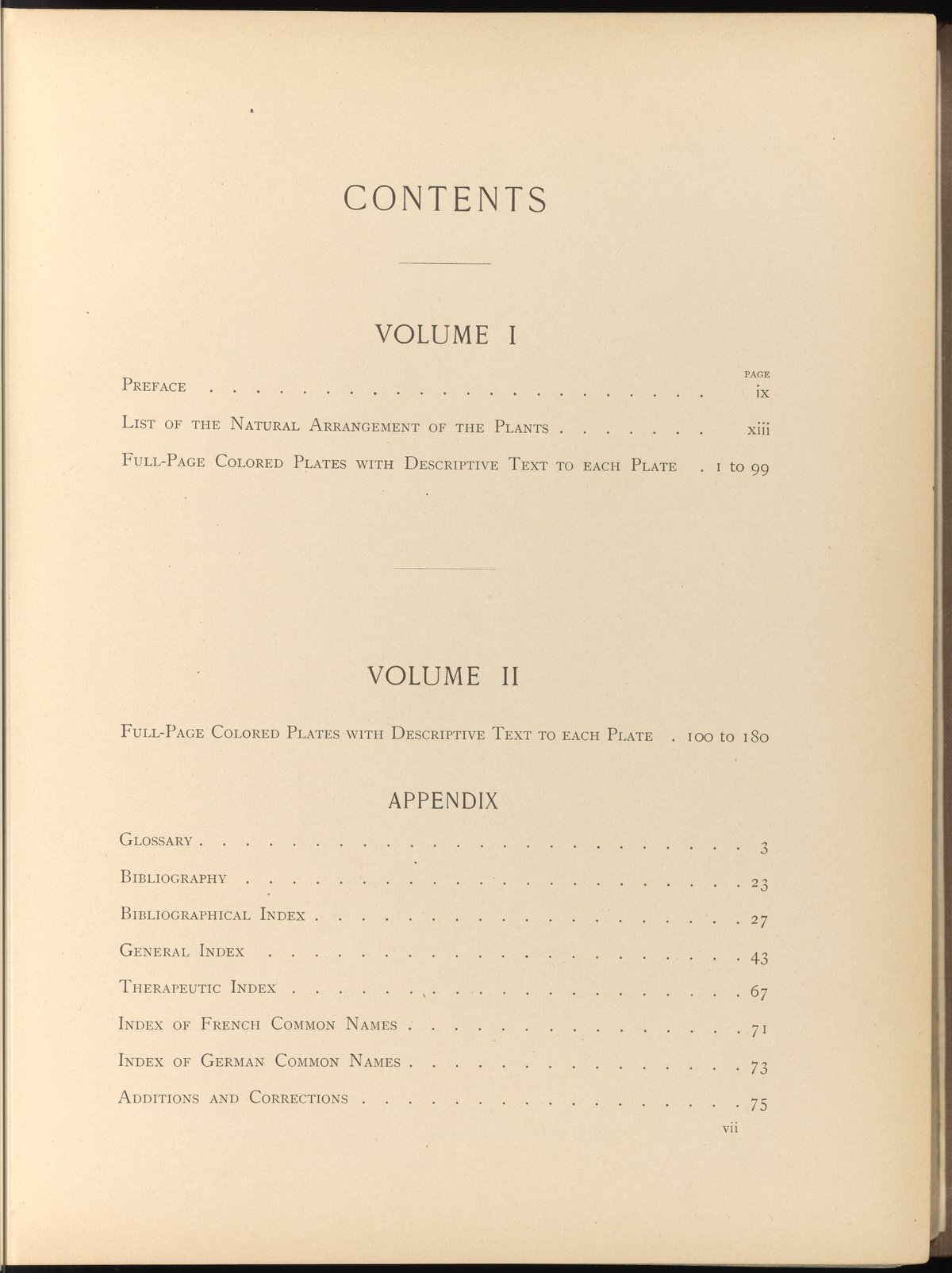 CONTENTS

VOLUME I

PAGE

Preface ix

List of the Natural Arrangement of the Plants xiii

Full-Page Colored Plates with Descriptive Text to each Plate 1 to 99

VOLUME II

Full-Page Colored Plates with Descriptive Text to each Plate 100 to 180

APPENDIX

Glossary 3

Bibliography 23

Bibliographical Index 27

General Index 43

Therapeutic Index 67

Index of French Common Names 71

Index of German Common Names 73

Additions and Corrections 75

vii